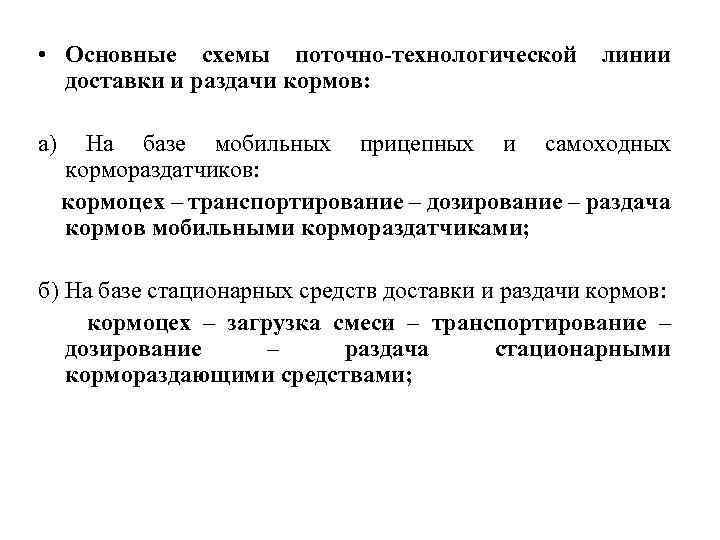 • Основные схемы поточно-технологической линии доставки и раздачи кормов:

а) На базе мобильных прицепных и самоходных кормораздатчиков:

кормоцех – транспортирование – дозирование – раздача кормов мобильными кормораздатчиками;

б) На базе стационарных средств доставки и раздачи кормов:

кормоцех – загрузка смеси – транспортирование – дозирование – раздача стационарными кормораздающими средствами;